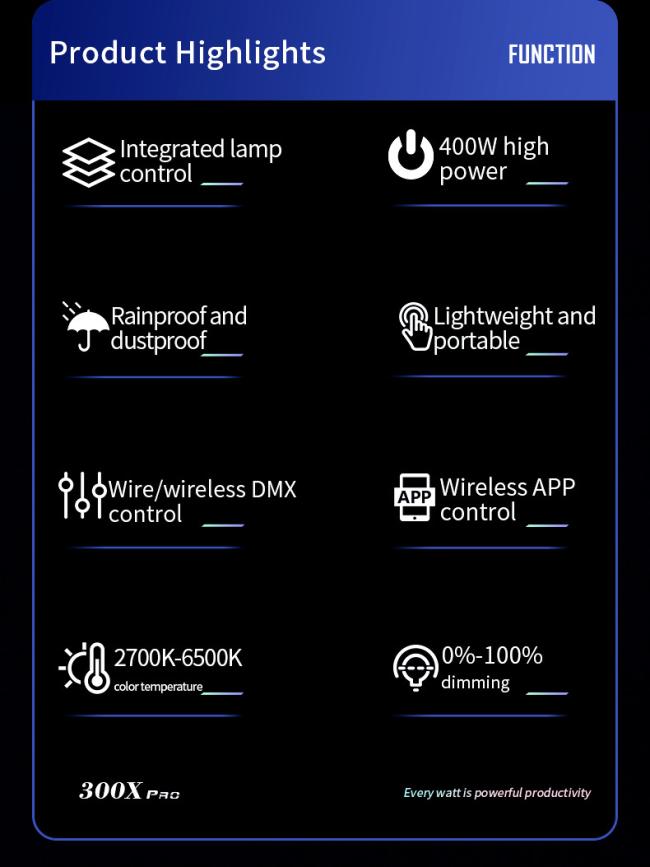 Product Highlights

FUNCTION

Integrated lamp control

400W high power

Rainproof and dustproof

Lightweight and portable

Wire/wireless DMX control

APP

Wireless APP control

2700K-6500K color temperature

0%-100% dimming

300X PRO

Every watt is powerful productivity